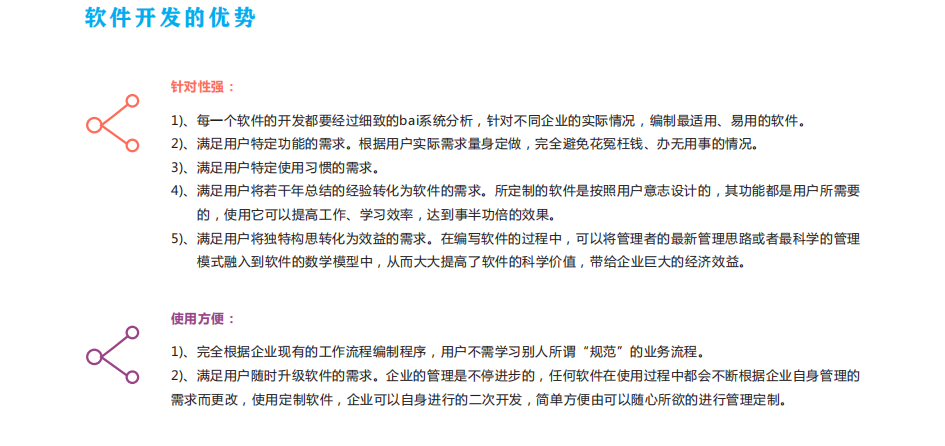 软件开发的优势

针对性强：

1)、每一个软件的开发都要经过细致的bai系统分析，针对不同企业的实际情况，编制最适用、易用的软件。
2)、满足用户特定功能的需求。根据用户实际需求量身定做，完全避免花冤枉钱、办无用事的情况。
3)、满足用户特定使用习惯的需求。
4)、满足用户将若干年总结的经验转化为软件的需求。所定制的软件是按照用户意志设计的，其功能都是用户所需要的，使用它可以提高工作、学习效率，达到事半功倍的效果。
5)、满足用户将独特构思转化为效益的需求。在编写软件的过程中，可以将管理者的最新管理思路或者最科学的管理模式融入到软件的数学模型中，从而大大提高了软件的科学价值，带给企业巨大的经济效益。

使用方便：

1)、完全根据企业现有的工作流程编制程序，用户不需学习别人所谓“规范”的业务流程。
2)、满足用户随时升级软件的需求。企业的管理是不停进步的，任何软件在使用过程中都会不断根据企业自身管理的需求而更改，使用定制软件，企业可以自身进行的二次开发，简单方便由可以随心所欲的进行管理定制。